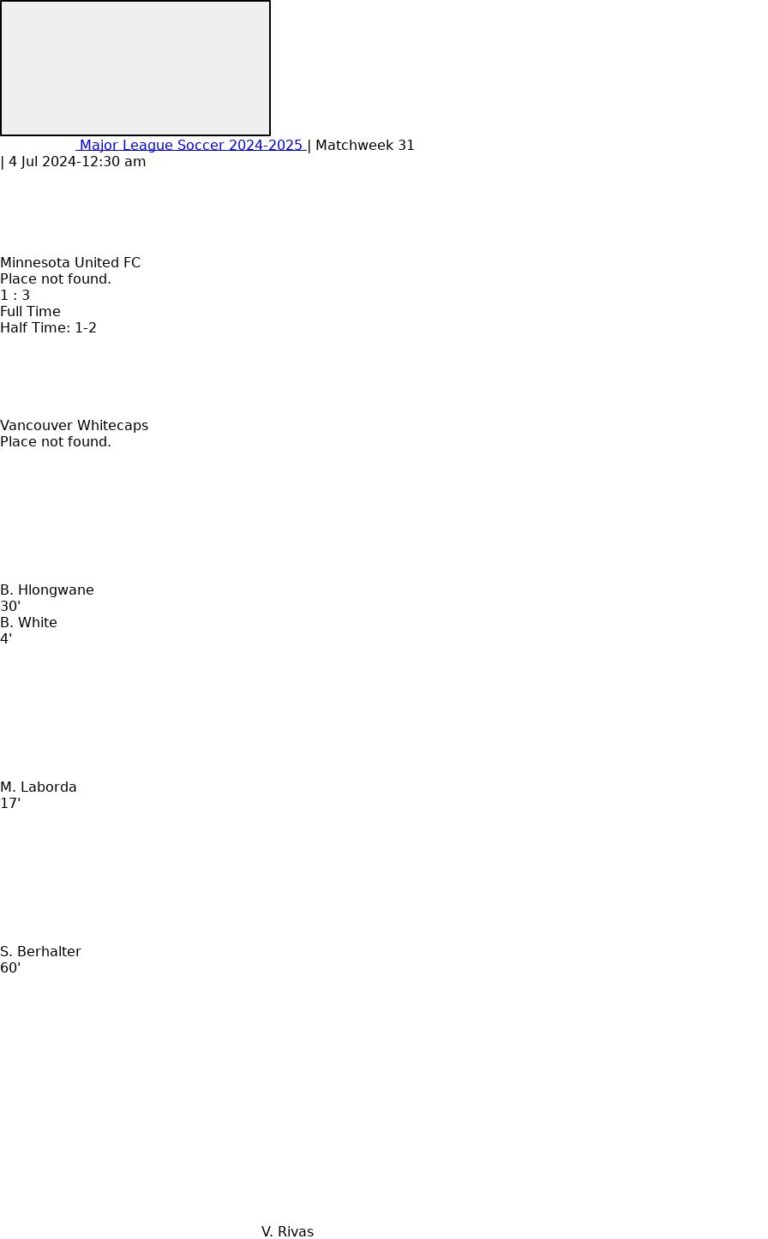 Major League Soccer 2024-2025 | Matchweek 31 | 4 Jul 2024-12:30 am

Minnesota United FC
Place not found.
1 : 3
Full Time
Half Time: 1-2

Vancouver Whitecaps
Place not found.

B. Hlongwane
30'
B. White
4'

M. Laborda
17'

S. Berhalter
60'

V. Rivas